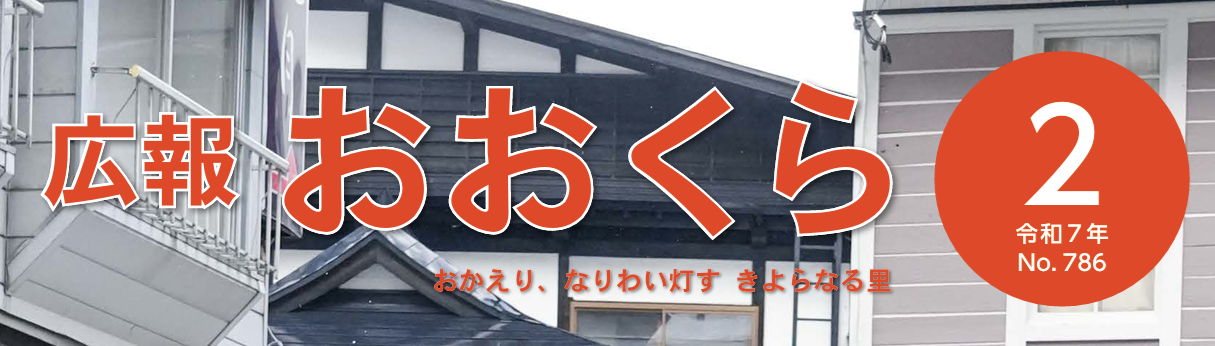 広報 おおくら

おかえり、なりわい灯す きよらなる里

2
令和７年
No. 786